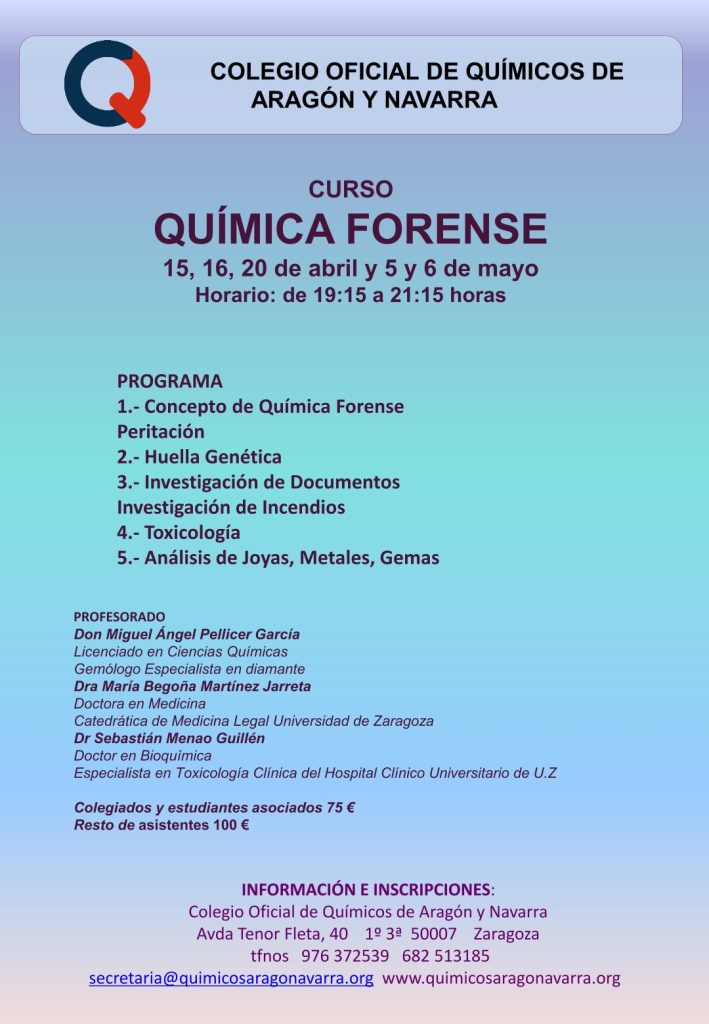 COLEGIO OFICIAL DE QUÍMICOS DE ARAGÓN Y NAVARRA

CURSO
QUÍMICA FORENSE
15, 16, 20 de abril y 5 y 6 de mayo
Horario: de 19:15 a 21:15 horas

PROGRAMA
1.- Concepto de Química Forense
Peritación
2.- Huella Genética
3.- Investigación de Documentos
Investigación de Incendios
4.- Toxicología
5.- Análisis de Joyas, Metales, Gemas

PROFESORADO
Don Miguel Ángel Pellicer García
Licenciado en Ciencias Químicas
Gemólogo Especialista en diamante
Dra María Begoña Martínez Jarreta
Doctora en Medicina
Catedrática de Medicina Legal Universidad de Zaragoza
Dr Sebastián Menao Guillén
Doctor en Bioquímica
Especialista en Toxicología Clínica del Hospital Clínico Universitario de U.Z

Colegiados y estudiantes asociados 75 €
Resto de asistentes 100 €

INFORMACIÓN E INSCRIPCIONES:
Colegio Oficial de Químicos de Aragón y Navarra
Avda Tenor Fleta, 40 1º 3ª 50007 Zaragoza
tfnos 976 372539 682 513185
secretaria@quimicosaragonavarra.org www.quimicosaragonavarra.org